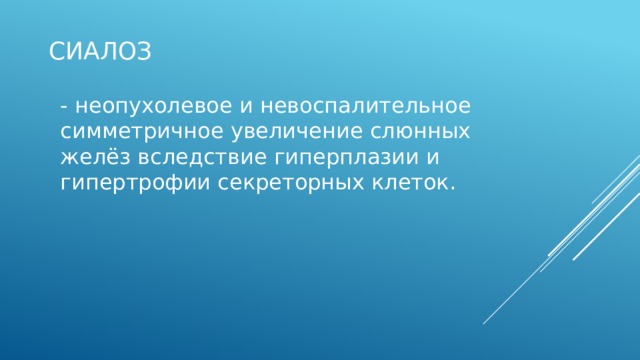 СИАЛОЗ

- неопухолевое и невоспалительное симметричное увеличение слюнных желёз вследствие гиперплазии и гипертрофии секреторных клеток.